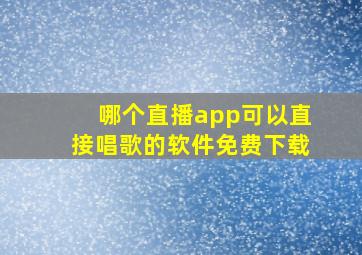 哪个直播app可以直接唱歌的软件免费下载